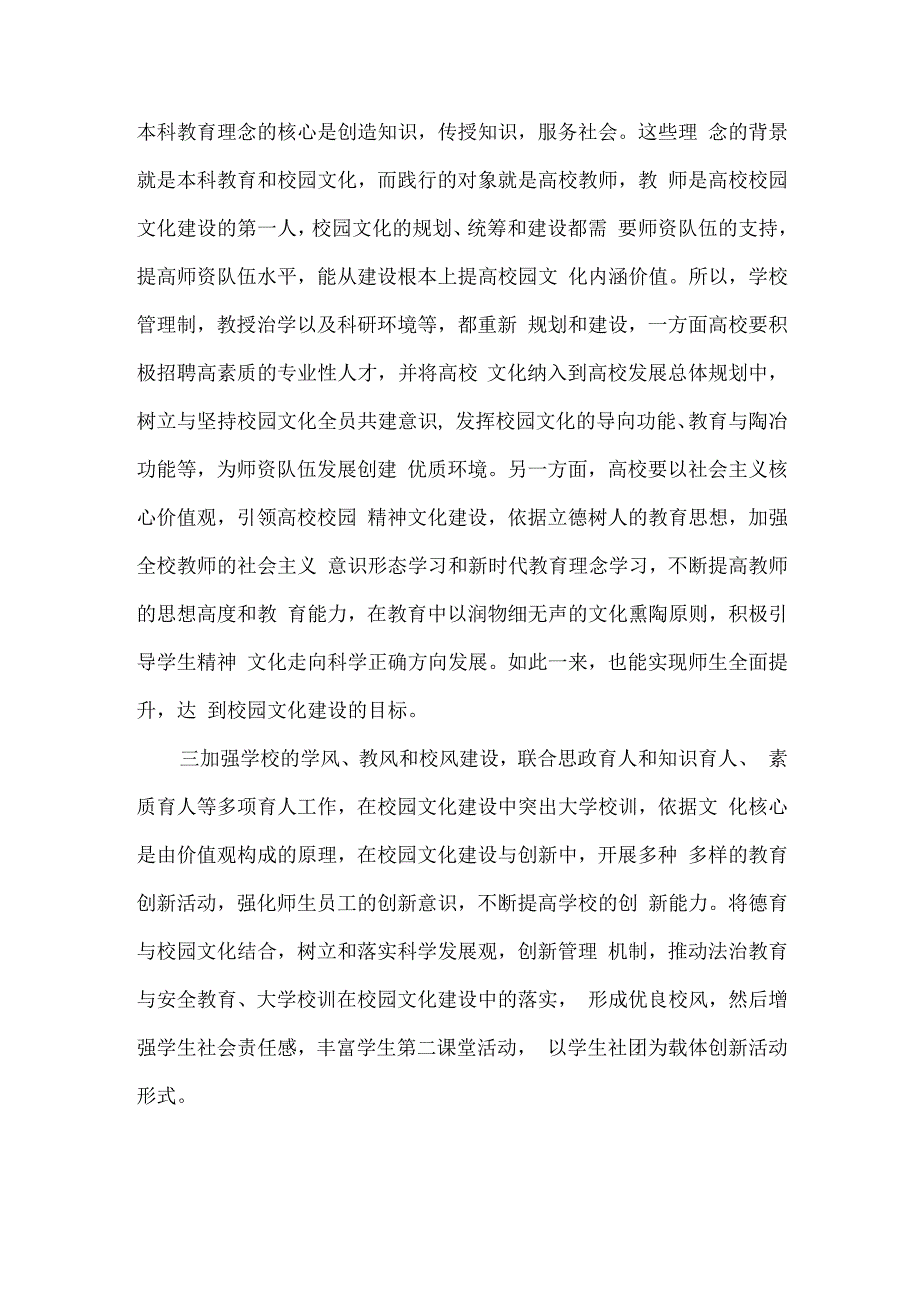 本科教育理念的核心是创造知识，传授知识，服务社会。这些理 念的背景就是本科教育和校园文化，而践行的对象就是高校教师，教 师是高校校园文化建设的第一人，校园文化的规划、统筹和建设都需 要师资队伍的支持，提高师资队伍水平，能从建设根本上提高校园文 化内涵价值。所以，学校管理制，教授治学以及科研环境等，都重新 规划和建设，一方面高校要积极招聘高素质的专业性人才，并将高校 文化纳入到高校发展总体规划中，树立与坚持校园文化全员共建意识，发挥校园文化的导向功能、教育与陶冶功能等，为师资队伍发展创建 优质环境。另一方面，高校要以社会主义核心价值观，引领高校校园 精神文化建设，依据立德树人的教育思想，加强全校教师的社会主义 意识形态学习和新时代教育理念学习，不断提高教师的思想高度和教 育能力，在教育中以润物细无声的文化熏陶原则，积极引导学生精神 文化走向科学正确方向发展。如此一来，也能实现师生全面提升，达 到校园文化建设的目标。

三加强学校的学风、教风和校风建设，联合思政育人和知识育人、 素质育人等多项育人工作，在校园文化建设中突出大学校训，依据文 化核心是由价值观构成的原理，在校园文化建设与创新中，开展多种 多样的教育创新活动，强化师生员工的创新意识，不断提高学校的创 新能力。将德育与校园文化结合，树立和落实科学发展观，创新管理 机制，推动法治教育与安全教育、大学校训在校园文化建设中的落实， 形成优良校风，然后增强学生社会责任感，丰富学生第二课堂活动， 以学生社团为载体创新活动形式。